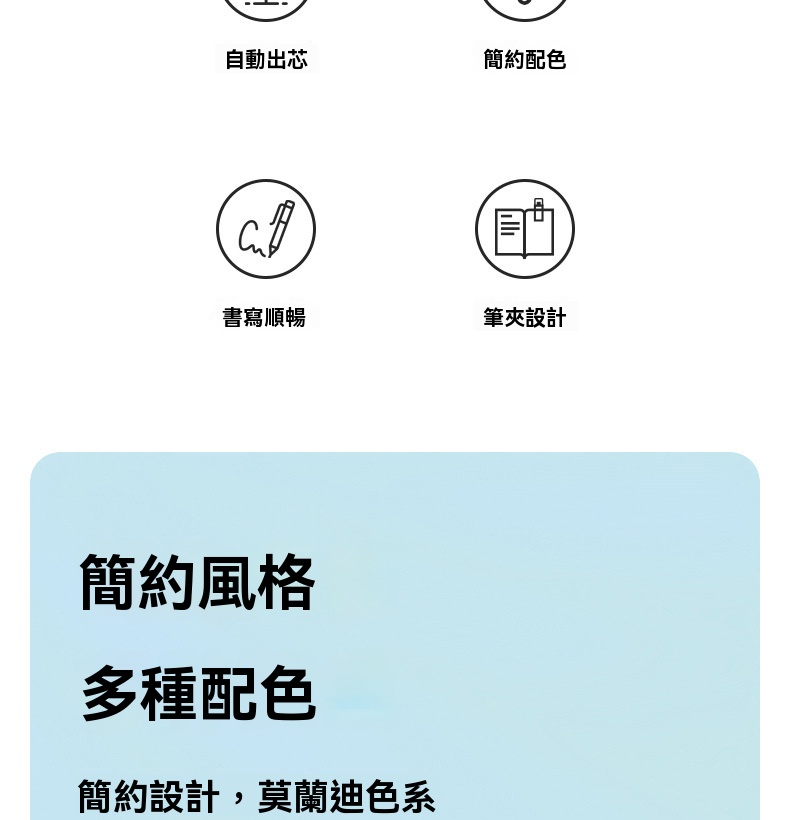 自動出芯

簡約配色

書寫順暢

筆夾設計

簡約風格

多種配色

簡約設計，莫蘭迪色系